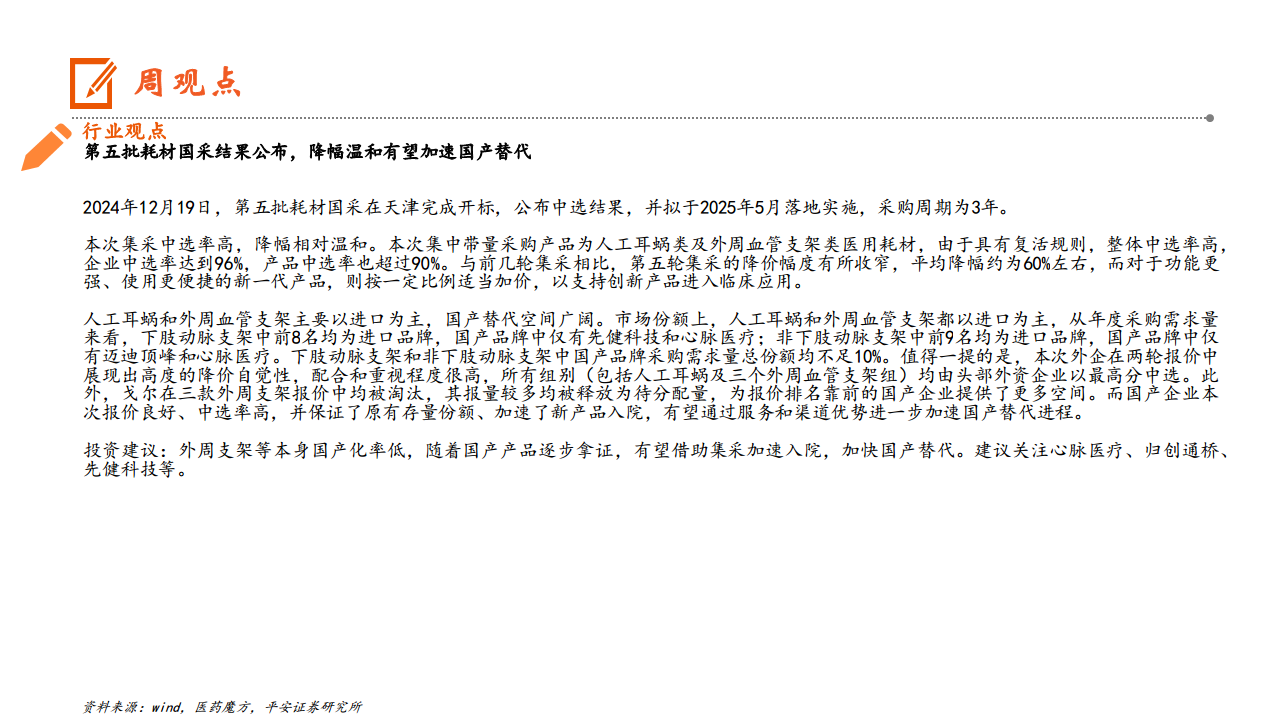 周观点

行业观点
第五批耗材国采结果公布，降幅温和有望加速国产替代

2024年12月19日，第五批耗材国采在天津完成开标，公布中选结果，并拟于2025年5月落地实施，采购周期为3年。

本次集采中选率高，降幅相对温和。本次集中带量采购产品为人工耳蜗类及外周血管支架类医用耗材，由于具有复活规则，整体中选率高，企业中选率达到96%，产品中选率也超过90%。与前几轮集采相比，第五轮集采的降价幅度有所收窄，平均降幅约为60%左右，而对于功能更强、使用更便捷的新一代产品，则按一定比例适当加价，以支持创新产品进入临床应用。

人工耳蜗和外周血管支架主要以进口为主，国产替代空间广阔。市场份额上，人工耳蜗和外周血管支架都以进口为主，从年度采购需求量来看，下肢动脉支架中前8名均为进口品牌，国产品牌中仅有先健科技和心脉医疗；非下肢动脉支架中前9名均为进口品牌，国产品牌中仅有迈迪顶峰和心脉医疗。下肢动脉支架和非下肢动脉支架中国产品牌采购需求量总份额均不足10%。值得一提的是，本次外企在两轮报价中展现出高度的降价自觉性，配合和重视程度很高，所有组别（包括人工耳蜗及三个外周血管支架组）均由头部外资企业以最高分中选。此外，戈尔在三款外周支架报价中均被淘汰，其报量较多均被释放为待分配量，为报价排名靠前的国产企业提供了更多空间。而国产企业本次报价良好、中选率高，并保证了原有存量份额、加速了新产品入院，有望通过服务和渠道优势进一步加速国产替代进程。

投资建议：外周支架等本身国产化率低，随着国产产品逐步拿证，有望借助集采加速入院，加快国产替代。建议关注心脉医疗、归创通桥、先健科技等。

资料来源：wind，医药魔方，平安证券研究所